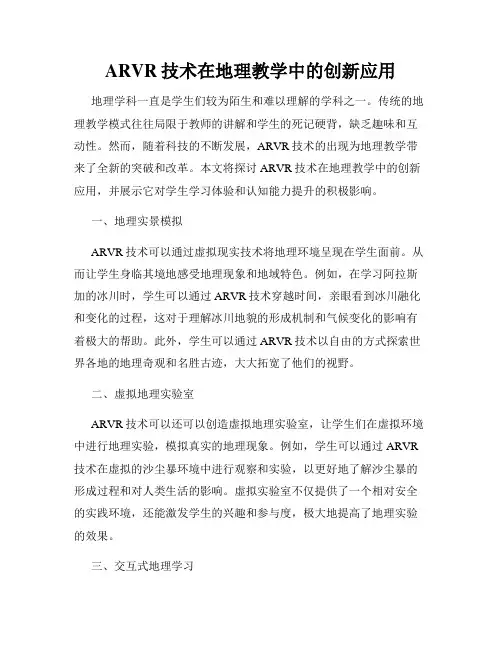 ARVR 技术在地理教学中的创新应用

地理学科一直是学生们较为陌生和难以理解的学科之一。传统的地理教学模式往往局限于教师的讲解和学生的死记硬背，缺乏趣味和互动性。然而，随着科技的不断发展，ARVR 技术的出现为地理教学带来了全新的突破和改革。本文将探讨 ARVR 技术在地理教学中的创新应用，并展示它对学生学习体验和认知能力提升的积极影响。

一、地理实景模拟

ARVR 技术可以通过虚拟现实技术将地理环境呈现在学生面前。从而让学生身临其境地感受地理现象和地域特色。例如，在学习阿拉斯加的冰川时，学生可以通过 ARVR 技术穿越时间，亲眼看到冰川融化和变化的过程，这对于理解冰川地貌的形成机制和气候变化的影响有着极大的帮助。此外，学生可以通过 ARVR 技术以自由的方式探索世界各地的地理奇观和名胜古迹，大大拓宽了他们的视野。

二、虚拟地理实验室

ARVR 技术可以还可以创造虚拟地理实验室，让学生们在虚拟环境中进行地理实验，模拟真实的地理现象。例如，学生可以通过 ARVR 技术在虚拟的沙尘暴环境中进行观察和实验，以更好地了解沙尘暴的形成过程和对人类生活的影响。虚拟实验室不仅提供了一个相对安全的实践环境，还能激发学生的兴趣和参与度，极大地提高了地理实验的效果。

三、交互式地理学习